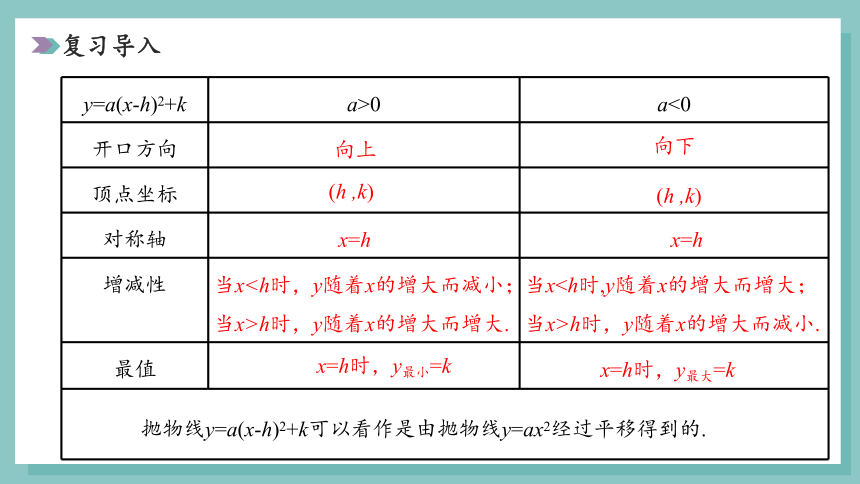 复习导入

| $y=a(x-h)^2+k$ | $a>0$ | $a<0$ |
|---|---|---|
| 开口方向 | 向上 | 向下 |
| 顶点坐标 | $(h,k)$ | $(h,k)$ |
| 对称轴 | $x=h$ | $x=h$ |
| 增减性 | 当$x<h$时，$y$随着$x$的增大而减小；当$x>h$时，$y$随着$x$的增大而增大. | 当$x<h$时,$y$随着$x$的增大而增大；当$x>h$时，$y$随着$x$的增大而减小. |
| 最值 | $x=h$时，$y_{最小}=k$ | $x=h$时，$y_{最大}=k$ |

抛物线$y=a(x-h)^2+k$可以看作是由抛物线$y=ax^2$经过平移得到的.